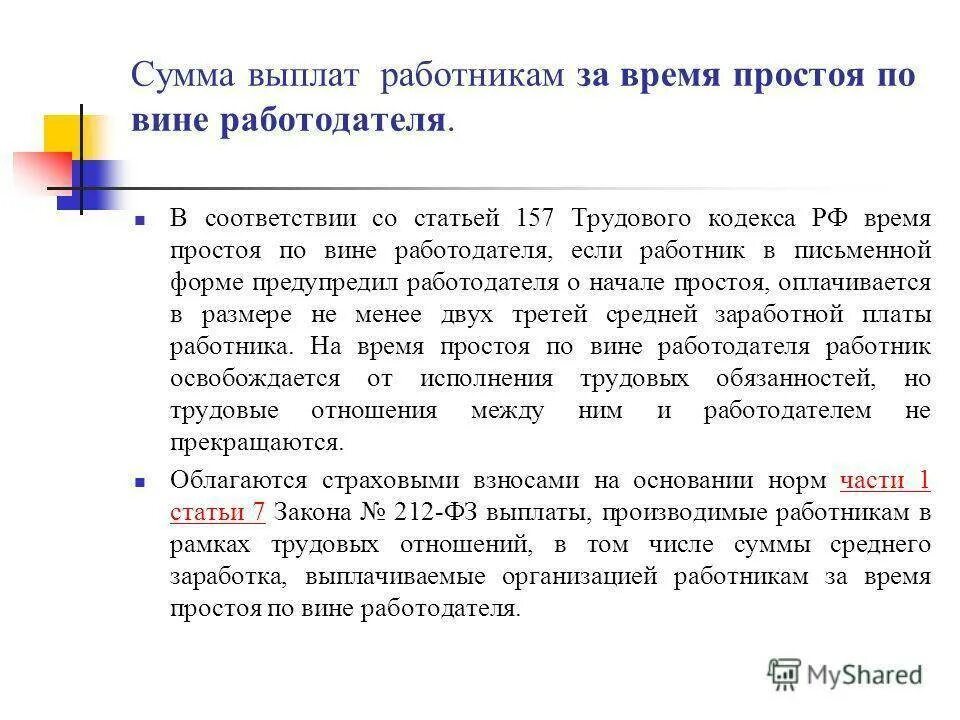 Сумма выплат работникам за время простоя по вине работодателя.

В соответствии со статьей 157 Трудового кодекса РФ время простоя по вине работодателя, если работник в письменной форме предупредил работодателя о начале простоя, оплачивается в размере не менее двух третей средней заработной платы работника. На время простоя по вине работодателя работник освобождается от исполнения трудовых обязанностей, но трудовые отношения между ним и работодателем не прекращаются.

Облагаются страховыми взносами на основании норм части 1 статьи 7 Закона № 212-ФЗ выплаты, производимые работникам в рамках трудовых отношений, в том числе суммы среднего заработка, выплачиваемые организацией работникам за время простоя по вине работодателя.

MyShared